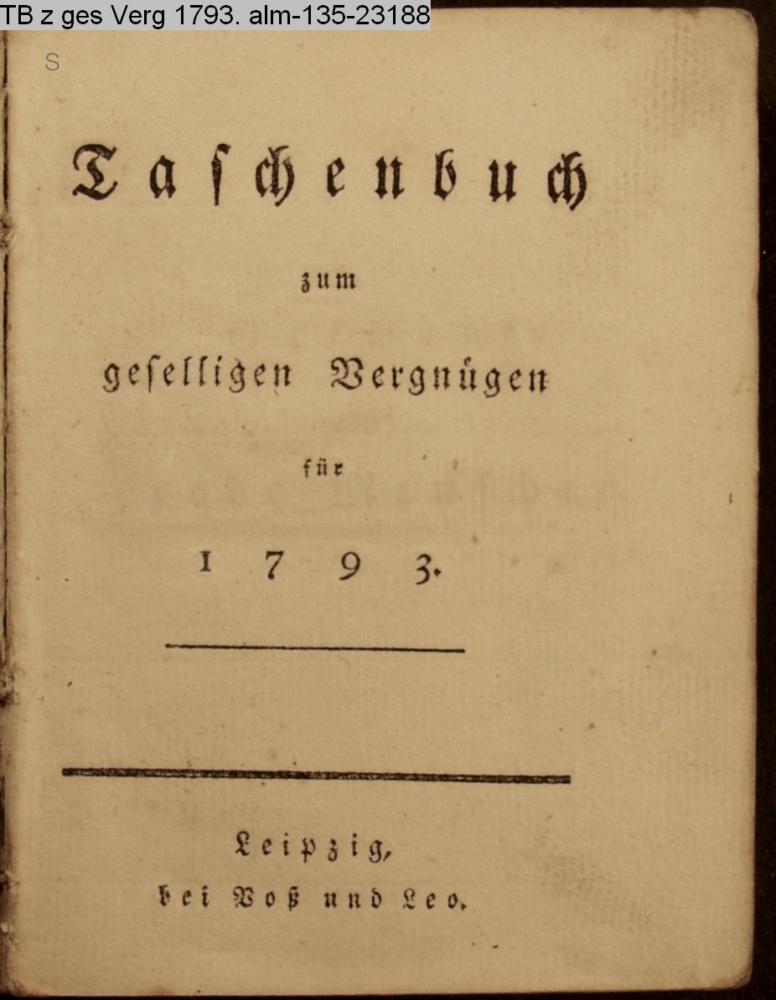 TB z ges Verg 1793. alm-135-23188

S

Taschenbuch

zum

geselligen Vergnügen

für

1793.

Leipzig,

bei Voß und Leo.